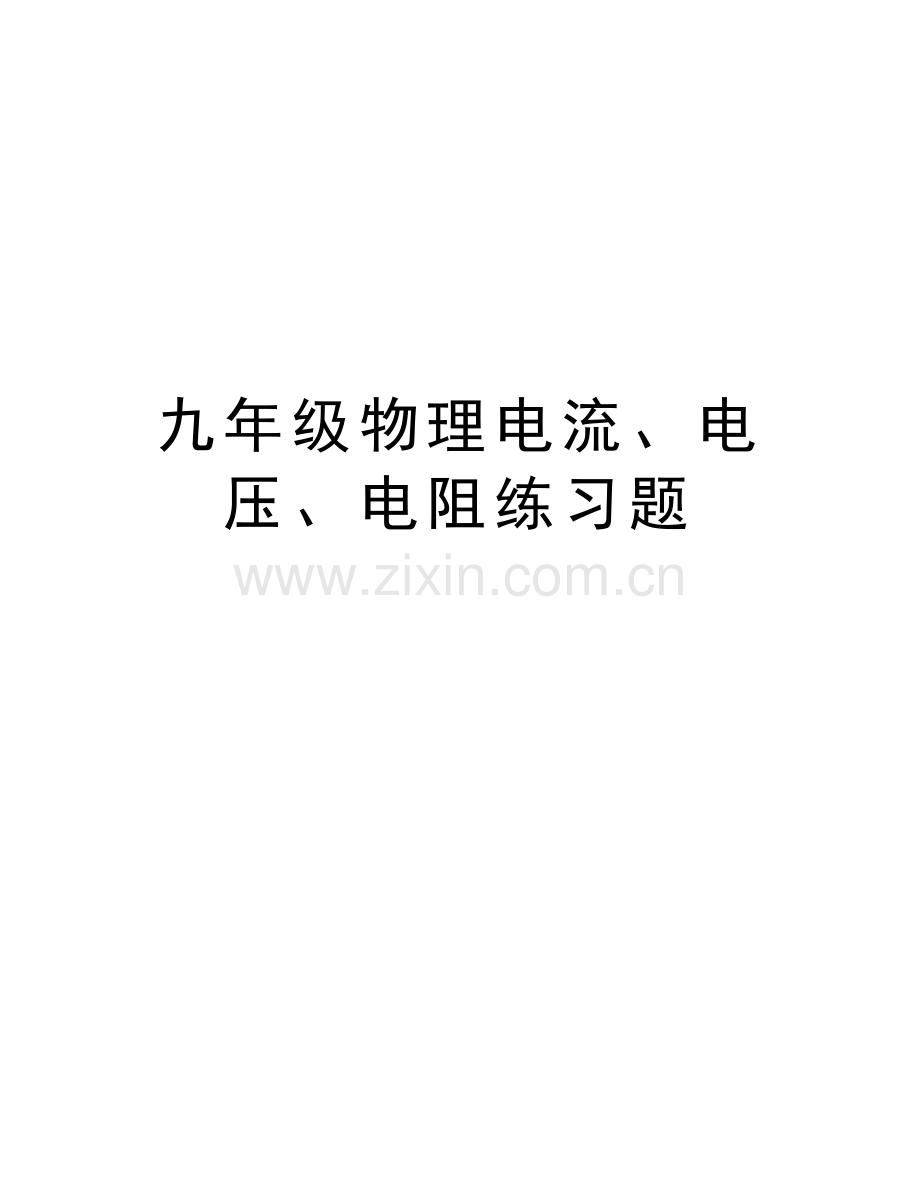 九年级物理电流、电压、电阻练习题

www.zixin.com.cn